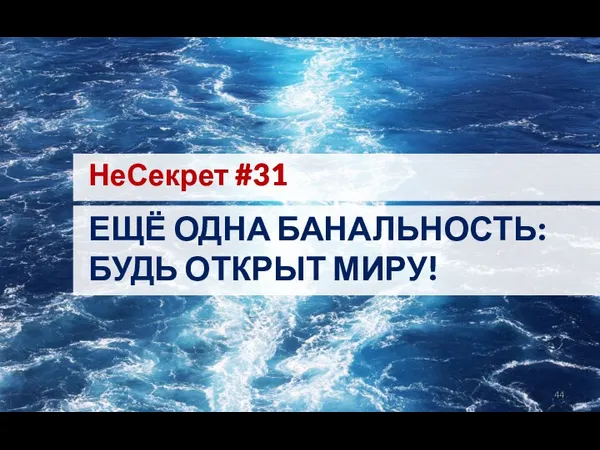 НеСекрет #31

ЕЩЁ ОДНА БАНАЛЬНОСТЬ: БУДЬ ОТКРЫТ МИРУ!

44